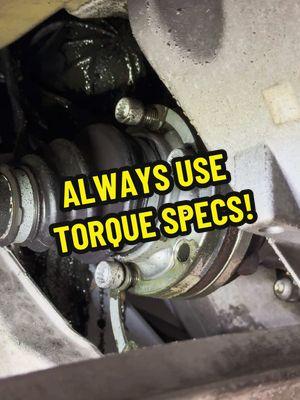 ALWAYS USE TORQUE SPECS!